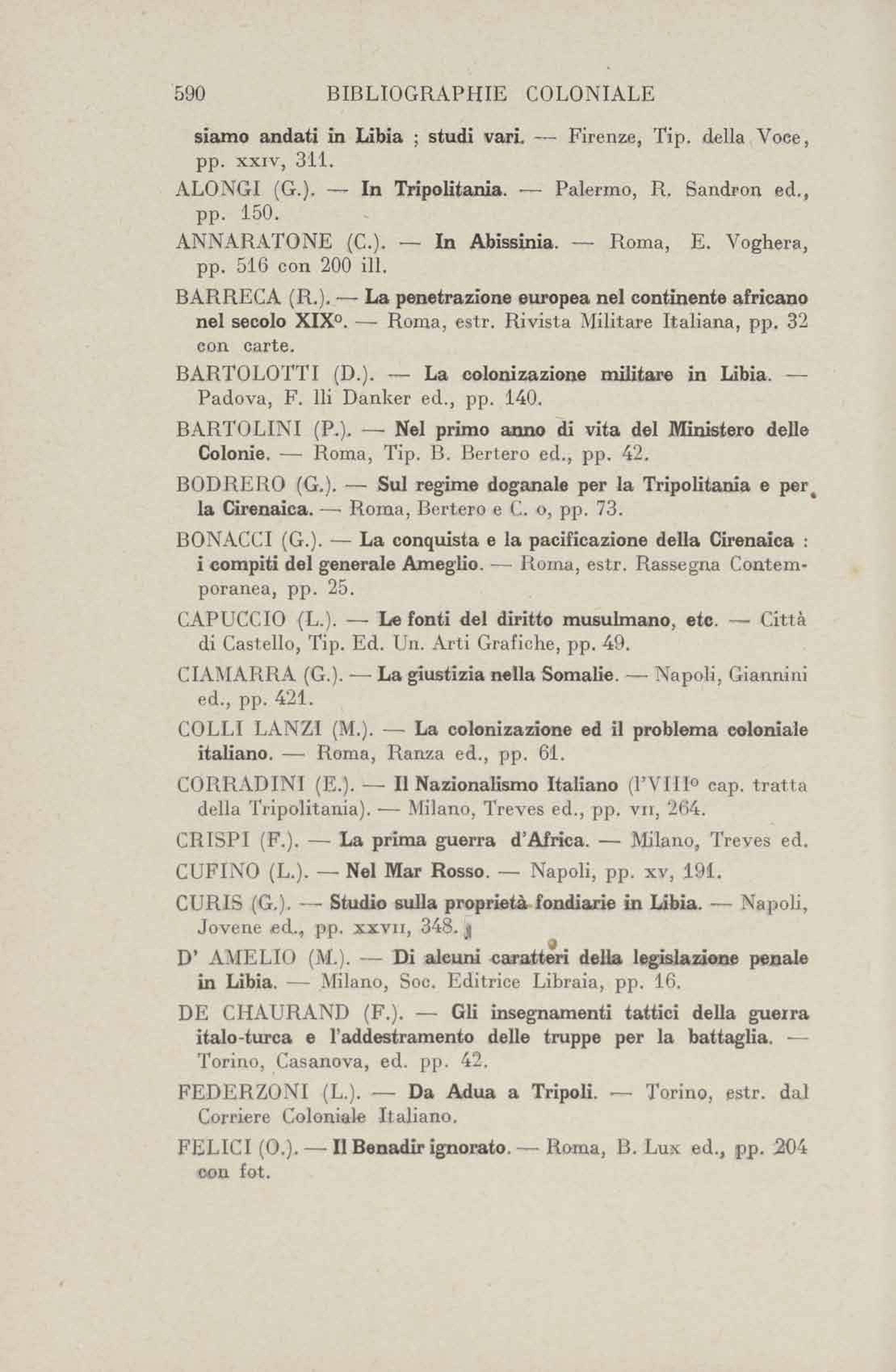 590 BIBLIOGRAPHIE COLONIALE

siamo andati in Libia ; studi vari. — Firenze, Tip. della Voce, pp. xxiv, 311.

ALONGI (G.). — In Tripolitania. — Palermo, R. Sandron ed., pp. 150.

ANNARATONE (C.). — In Abissinia. — Roma, E. Voghera, pp. 516 con 200 ill.

BARRECA (R.). — La penetrazione europea nel continente africano nel secolo XIX°. — Roma, estr. Rivista Militare Italiana, pp. 32 con carte.

BARTOLOTTI (D.). — La colonizazione militare in Libia. — Padova, F. lli Danker ed., pp. 140.

BARTOLINI (P.). — Nel primo anno di vita del Ministero delle Colonie. — Roma, Tip. B. Bertero ed., pp. 42.

BODRERO (G.). — Sul regime doganale per la Tripolitania e per la Cirenaica. — Roma, Bertero e C. o, pp. 73.

BONACCI (G.). — La conquista e la pacificazione della Cirenaica : i compiti del generale Ameglio. — Roma, estr. Rassegna Contemporanea, pp. 25.

CAPUCCIO (L.). — Le fonti del diritto musulmano, etc. — Città di Castello, Tip. Ed. Un. Arti Grafiche, pp. 49.

CIAMARRA (G.). — La giustizia nella Somalie. — Napoli, Giannini ed., pp. 421.

COLLI LANZI (M.). — La colonizazione ed il problema coloniale italiano. — Roma, Ranza ed., pp. 61.

CORRADINI (E.). — Il Nazionalismo Italiano (l'VIII° cap. tratta della Tripolitania). — Milano, Treves ed., pp. vii, 264.

CRISPI (F.). — La prima guerra d'Africa. — Milano, Treves ed.

CUFINO (L.). — Nel Mar Rosso. — Napoli, pp. xv, 191.

CURIS (G.). — Studio sulla proprietà fondiarie in Libia. — Napoli, Jovene ed., pp. xxvii, 348.

D' AMELIO (M.). — Di alcuni caratteri della legislazione penale in Libia. — Milano, Soc. Editrice Libraia, pp. 16.

DE CHAURAND (F.). — Gli insegnamenti tattici della guerra italo-turca e l'addestramento delle truppe per la battaglia. — Torino, Casanova, ed. pp. 42.

FEDERZONI (L.). — Da Adua a Tripoli. — Torino, estr. dal Corriere Coloniale Italiano.

FELICI (O.). — Il Benadir ignorato. — Roma, B. Lux ed., pp. 204 con fot.